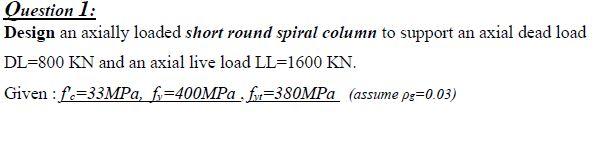 Question 1:

Design an axially loaded short round spiral column to support an axial dead load DL=800 KN and an axial live load LL=1600 KN.

Given : $f'_c$=33MPa, $f_y$=400MPa , $f_{yt}$=380MPa (assume $\rho_g$=0.03)